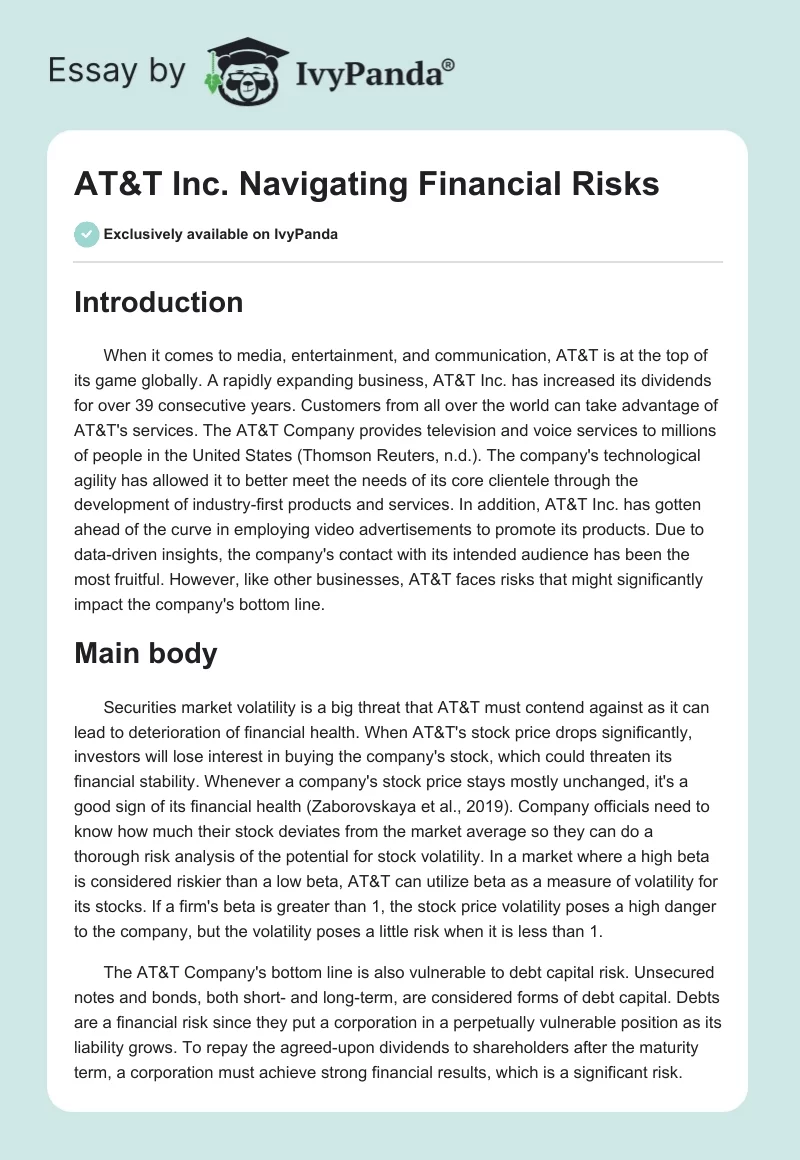 Essay by IvyPanda®

AT&T Inc. Navigating Financial Risks

Exclusively available on IvyPanda

Introduction

When it comes to media, entertainment, and communication, AT&T is at the top of its game globally. A rapidly expanding business, AT&T Inc. has increased its dividends for over 39 consecutive years. Customers from all over the world can take advantage of AT&T's services. The AT&T Company provides television and voice services to millions of people in the United States (Thomson Reuters, n.d.). The company's technological agility has allowed it to better meet the needs of its core clientele through the development of industry-first products and services. In addition, AT&T Inc. has gotten ahead of the curve in employing video advertisements to promote its products. Due to data-driven insights, the company's contact with its intended audience has been the most fruitful. However, like other businesses, AT&T faces risks that might significantly impact the company's bottom line.

Main body

Securities market volatility is a big threat that AT&T must contend against as it can lead to deterioration of financial health. When AT&T's stock price drops significantly, investors will lose interest in buying the company's stock, which could threaten its financial stability. Whenever a company's stock price stays mostly unchanged, it's a good sign of its financial health (Zaborovskaya et al., 2019). Company officials need to know how much their stock deviates from the market average so they can do a thorough risk analysis of the potential for stock volatility. In a market where a high beta is considered riskier than a low beta, AT&T can utilize beta as a measure of volatility for its stocks. If a firm's beta is greater than 1, the stock price volatility poses a high danger to the company, but the volatility poses a little risk when it is less than 1.

The AT&T Company's bottom line is also vulnerable to debt capital risk. Unsecured notes and bonds, both short- and long-term, are considered forms of debt capital. Debts are a financial risk since they put a corporation in a perpetually vulnerable position as its liability grows. To repay the agreed-upon dividends to shareholders after the maturity term, a corporation must achieve strong financial results, which is a significant risk.